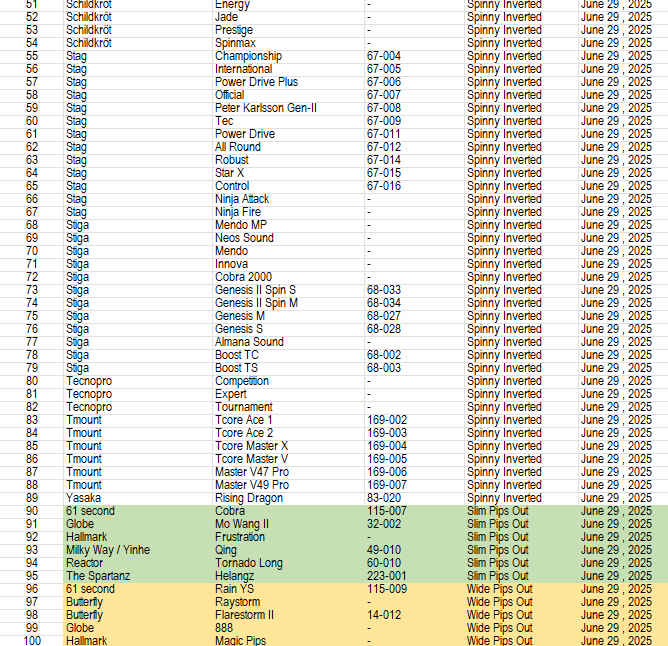 | 51 | Schildkröt | Energy | - | Spinny Inverted | June 29 , 2025 |
|---|---|---|---|---|---|
| 52 | Schildkröt | Jade | - | Spinny Inverted | June 29 , 2025 |
| 53 | Schildkröt | Prestige | - | Spinny Inverted | June 29 , 2025 |
| 54 | Schildkröt | Spinmax | - | Spinny Inverted | June 29 , 2025 |
| 55 | Stag | Championship | 67-004 | Spinny Inverted | June 29 , 2025 |
| 56 | Stag | International | 67-005 | Spinny Inverted | June 29 , 2025 |
| 57 | Stag | Power Drive Plus | 67-006 | Spinny Inverted | June 29 , 2025 |
| 58 | Stag | Official | 67-007 | Spinny Inverted | June 29 , 2025 |
| 59 | Stag | Peter Karlsson Gen-II | 67-008 | Spinny Inverted | June 29 , 2025 |
| 60 | Stag | Tec | 67-009 | Spinny Inverted | June 29 , 2025 |
| 61 | Stag | Power Drive | 67-011 | Spinny Inverted | June 29 , 2025 |
| 62 | Stag | All Round | 67-012 | Spinny Inverted | June 29 , 2025 |
| 63 | Stag | Robust | 67-014 | Spinny Inverted | June 29 , 2025 |
| 64 | Stag | Star X | 67-015 | Spinny Inverted | June 29 , 2025 |
| 65 | Stag | Control | 67-016 | Spinny Inverted | June 29 , 2025 |
| 66 | Stag | Ninja Attack | - | Spinny Inverted | June 29 , 2025 |
| 67 | Stag | Ninja Fire | - | Spinny Inverted | June 29 , 2025 |
| 68 | Stiga | Mendo MP | - | Spinny Inverted | June 29 , 2025 |
| 69 | Stiga | Neos Sound | - | Spinny Inverted | June 29 , 2025 |
| 70 | Stiga | Mendo | - | Spinny Inverted | June 29 , 2025 |
| 71 | Stiga | Innova | - | Spinny Inverted | June 29 , 2025 |
| 72 | Stiga | Cobra 2000 | - | Spinny Inverted | June 29 , 2025 |
| 73 | Stiga | Genesis II Spin S | 68-033 | Spinny Inverted | June 29 , 2025 |
| 74 | Stiga | Genesis II Spin M | 68-034 | Spinny Inverted | June 29 , 2025 |
| 75 | Stiga | Genesis M | 68-027 | Spinny Inverted | June 29 , 2025 |
| 76 | Stiga | Genesis S | 68-028 | Spinny Inverted | June 29 , 2025 |
| 77 | Stiga | Almana Sound | - | Spinny Inverted | June 29 , 2025 |
| 78 | Stiga | Boost TC | 68-002 | Spinny Inverted | June 29 , 2025 |
| 79 | Stiga | Boost TS | 68-003 | Spinny Inverted | June 29 , 2025 |
| 80 | Tecnopro | Competition | - | Spinny Inverted | June 29 , 2025 |
| 81 | Tecnopro | Expert | - | Spinny Inverted | June 29 , 2025 |
| 82 | Tecnopro | Tournament | - | Spinny Inverted | June 29 , 2025 |
| 83 | Tmount | Tcore Ace 1 | 169-002 | Spinny Inverted | June 29 , 2025 |
| 84 | Tmount | Tcore Ace 2 | 169-003 | Spinny Inverted | June 29 , 2025 |
| 85 | Tmount | Tcore Master X | 169-004 | Spinny Inverted | June 29 , 2025 |
| 86 | Tmount | Tcore Master V | 169-005 | Spinny Inverted | June 29 , 2025 |
| 87 | Tmount | Master V47 Pro | 169-006 | Spinny Inverted | June 29 , 2025 |
| 88 | Tmount | Master V49 Pro | 169-007 | Spinny Inverted | June 29 , 2025 |
| 89 | Yasaka | Rising Dragon | 83-020 | Spinny Inverted | June 29 , 2025 |
| 90 | 61 second | Cobra | 115-007 | Slim Pips Out | June 29 , 2025 |
| 91 | Globe | Mo Wang II | 32-002 | Slim Pips Out | June 29 , 2025 |
| 92 | Hallmark | Frustration | - | Slim Pips Out | June 29 , 2025 |
| 93 | Milky Way / Yinhe | Qing | 49-010 | Slim Pips Out | June 29 , 2025 |
| 94 | Reactor | Tornado Long | 60-010 | Slim Pips Out | June 29 , 2025 |
| 95 | The Spartanz | Helangz | 223-001 | Slim Pips Out | June 29 , 2025 |
| 96 | 61 second | Rain YS | 115-009 | Wide Pips Out | June 29 , 2025 |
| 97 | Butterfly | Raystorm | - | Wide Pips Out | June 29 , 2025 |
| 98 | Butterfly | Flarestorm II | 14-012 | Wide Pips Out | June 29 , 2025 |
| 99 | Globe | 888 | - | Wide Pips Out | June 29 , 2025 |
| 100 | Hallmark | Magic Pips | - | Wide Pips Out | June 29 , 2025 |